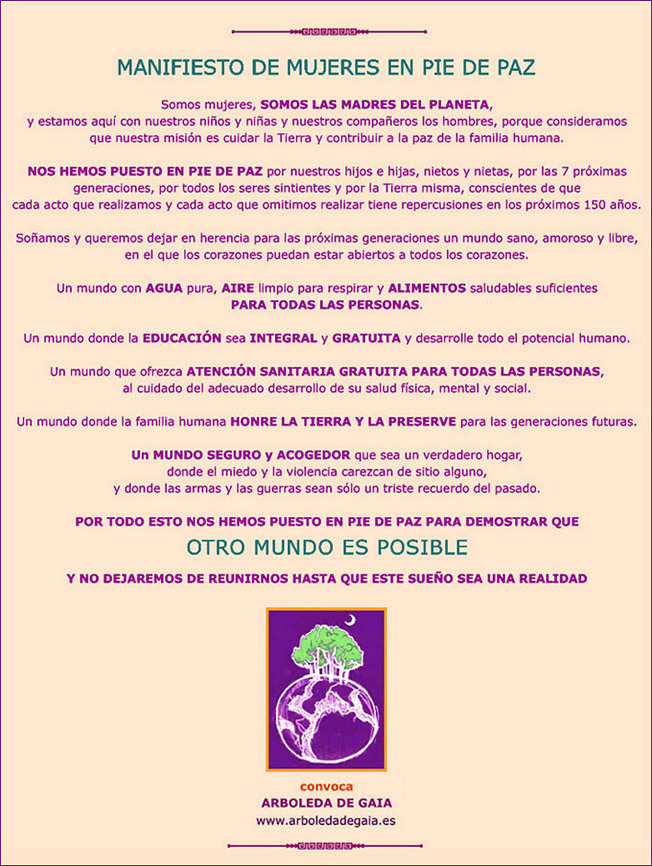 MANIFIESTO DE MUJERES EN PIE DE PAZ

Somos mujeres, SOMOS LAS MADRES DEL PLANETA, y estamos aquí con nuestros niños y niñas y nuestros compañeros los hombres, porque consideramos que nuestra misión es cuidar la Tierra y contribuir a la paz de la familia humana.

NOS HEMOS PUESTO EN PIE DE PAZ por nuestros hijos e hijas, nietos y nietas, por las 7 próximas generaciones, por todos los seres sintientes y por la Tierra misma, conscientes de que cada acto que realizamos y cada acto que omitimos realizar tiene repercusiones en los próximos 150 años.

Soñamos y queremos dejar en herencia para las próximas generaciones un mundo sano, amoroso y libre, en el que los corazones puedan estar abiertos a todos los corazones.

Un mundo con AGUA pura, AIRE limpio para respirar y ALIMENTOS saludables suficientes PARA TODAS LAS PERSONAS.

Un mundo donde la EDUCACIÓN sea INTEGRAL y GRATUITA y desarrolle todo el potencial humano.

Un mundo que ofrezca ATENCIÓN SANITARIA GRATUITA PARA TODAS LAS PERSONAS, al cuidado del adecuado desarrollo de su salud física, mental y social.

Un mundo donde la familia humana HONRE LA TIERRA Y LA PRESERVE para las generaciones futuras.

Un MUNDO SEGURO y ACOGEDOR que sea un verdadero hogar, donde el miedo y la violencia carezcan de sitio alguno, y donde las armas y las guerras sean sólo un triste recuerdo del pasado.

POR TODO ESTO NOS HEMOS PUESTO EN PIE DE PAZ PARA DEMOSTRAR QUE

OTRO MUNDO ES POSIBLE

Y NO DEJAREMOS DE REUNIRNOS HASTA QUE ESTE SUEÑO SEA UNA REALIDAD

convoca
ARBOLEDA DE GAIA
www.arboledadegaia.es